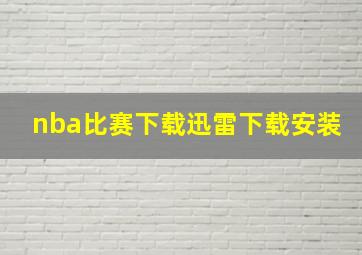 nba比赛下载迅雷下载安装